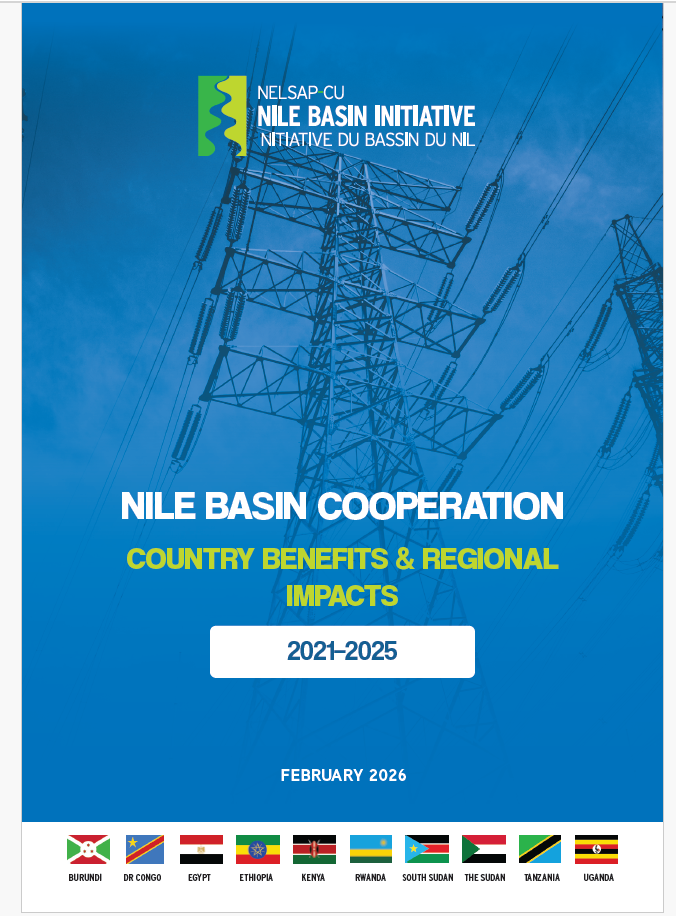 NELSAP-CU
NILE BASIN INITIATIVE
NITIATIVE DU BASSIN DU NIL

NILE BASIN COOPERATION

COUNTRY BENEFITS & REGIONAL IMPACTS

2021–2025

FEBRUARY 2026

BURUNDI DR CONGO EGYPT ETHIOPIA KENYA RWANDA SOUTH SUDAN THE SUDAN TANZANIA UGANDA